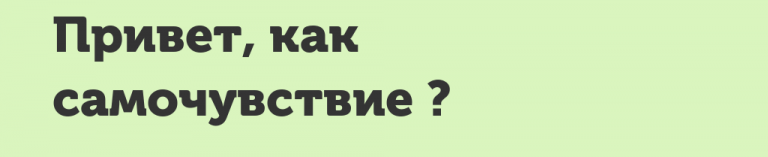 Привет, как самочувствие ?